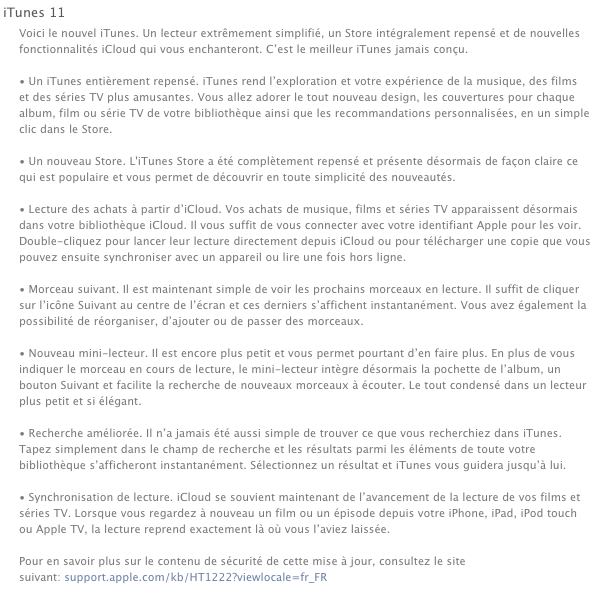 iTunes 11

Voici le nouvel iTunes. Un lecteur extrêmement simplifié, un Store intégralement repensé et de nouvelles fonctionnalités iCloud qui vous enchanteront. C'est le meilleur iTunes jamais conçu.

• Un iTunes entièrement repensé. iTunes rend l'exploration et votre expérience de la musique, des films et des séries TV plus amusantes. Vous allez adorer le tout nouveau design, les couvertures pour chaque album, film ou série TV de votre bibliothèque ainsi que les recommandations personnalisées, en un simple clic dans le Store.

• Un nouveau Store. L'iTunes Store a été complètement repensé et présente désormais de façon claire ce qui est populaire et vous permet de découvrir en toute simplicité des nouveautés.

• Lecture des achats à partir d'iCloud. Vos achats de musique, films et séries TV apparaissent désormais dans votre bibliothèque iCloud. Il vous suffit de vous connecter avec votre identifiant Apple pour les voir. Double-cliquez pour lancer leur lecture directement depuis iCloud ou pour télécharger une copie que vous pouvez ensuite synchroniser avec un appareil ou lire une fois hors ligne.

• Morceau suivant. Il est maintenant simple de voir les prochains morceaux en lecture. Il suffit de cliquer sur l'icône Suivant au centre de l'écran et ces derniers s'affichent instantanément. Vous avez également la possibilité de réorganiser, d'ajouter ou de passer des morceaux.

• Nouveau mini-lecteur. Il est encore plus petit et vous permet pourtant d'en faire plus. En plus de vous indiquer le morceau en cours de lecture, le mini-lecteur intègre désormais la pochette de l'album, un bouton Suivant et facilite la recherche de nouveaux morceaux à écouter. Le tout condensé dans un lecteur plus petit et si élégant.

• Recherche améliorée. Il n'a jamais été aussi simple de trouver ce que vous recherchiez dans iTunes. Tapez simplement dans le champ de recherche et les résultats parmi les éléments de toute votre bibliothèque s'afficheront instantanément. Sélectionnez un résultat et iTunes vous guidera jusqu'à lui.

• Synchronisation de lecture. iCloud se souvient maintenant de l'avancement de la lecture de vos films et séries TV. Lorsque vous regardez à nouveau un film ou un épisode depuis votre iPhone, iPad, iPod touch ou Apple TV, la lecture reprend exactement là où vous l'aviez laissée.

Pour en savoir plus sur le contenu de sécurité de cette mise à jour, consultez le site suivant: support.apple.com/kb/HT1222?viewlocale=fr_FR